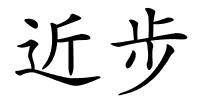 近步